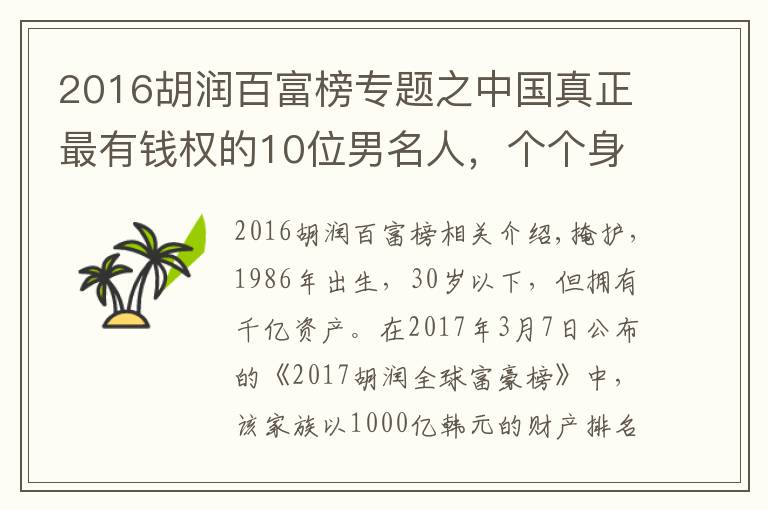 2016胡润百富榜专题之中国真正最有钱权的10位男名人，个个身

2016胡润百富榜相关介绍,掩护，1986年出生，30岁以下，但拥有千亿资产。在2017年3月7日公布的《2017胡润全球富豪榜》中，该家族以1000亿韩元的财产排名